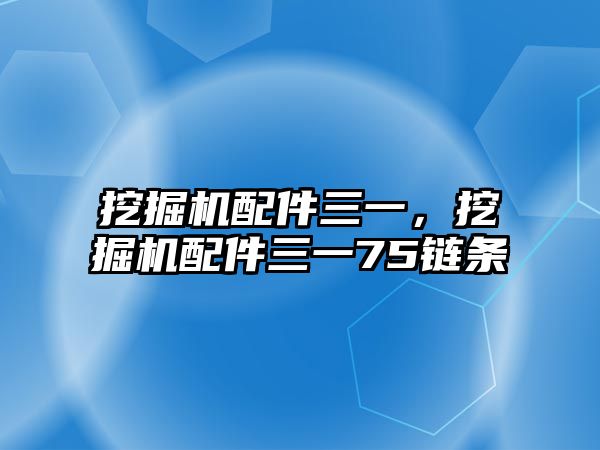 挖掘机配件三一，挖掘机配件三一75链条